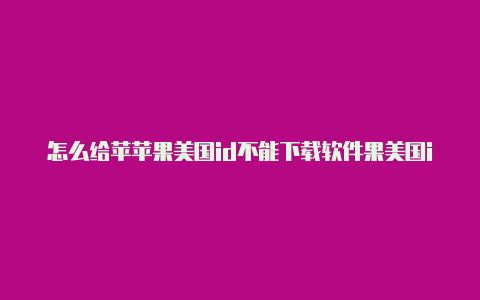 怎么给苹苹果美国id不能下载软件果美国i